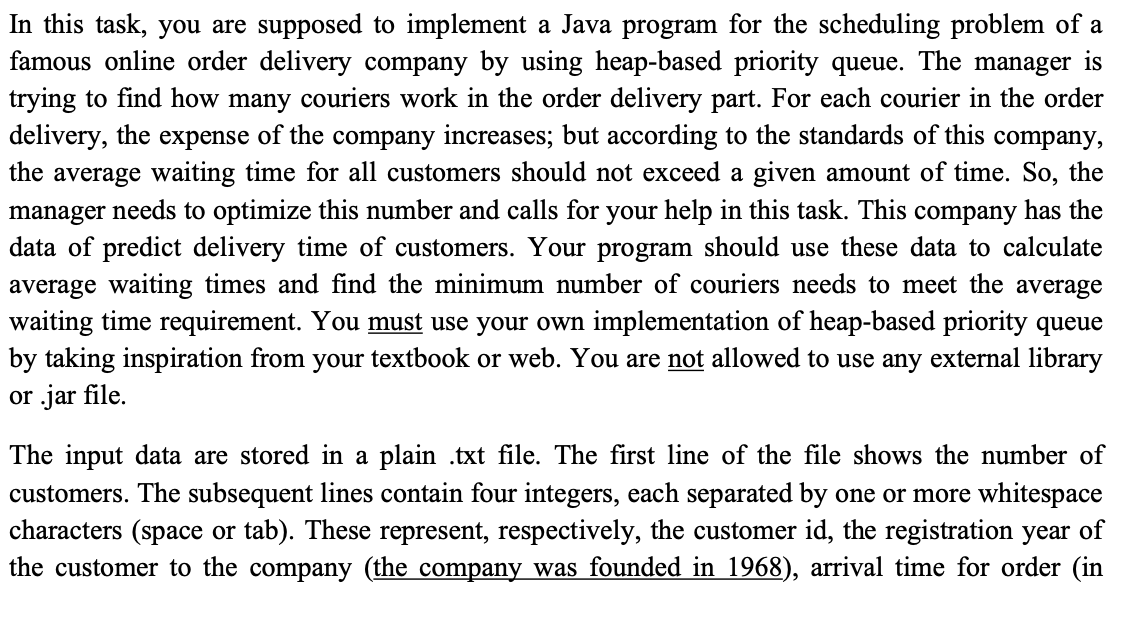 In this task, you are supposed to implement a Java program for the scheduling problem of a famous online order delivery company by using heap-based priority queue. The manager is trying to find how many couriers work in the order delivery part. For each courier in the order delivery, the expense of the company increases; but according to the standards of this company, the average waiting time for all customers should not exceed a given amount of time. So, the manager needs to optimize this number and calls for your help in this task. This company has the data of predict delivery time of customers. Your program should use these data to calculate average waiting times and find the minimum number of couriers needs to meet the average waiting time requirement. You must use your own implementation of heap-based priority queue by taking inspiration from your textbook or web. You are not allowed to use any external library or .jar file.

The input data are stored in a plain .txt file. The first line of the file shows the number of customers. The subsequent lines contain four integers, each separated by one or more whitespace characters (space or tab). These represent, respectively, the customer id, the registration year of the customer to the company (the company was founded in 1968), arrival time for order (in